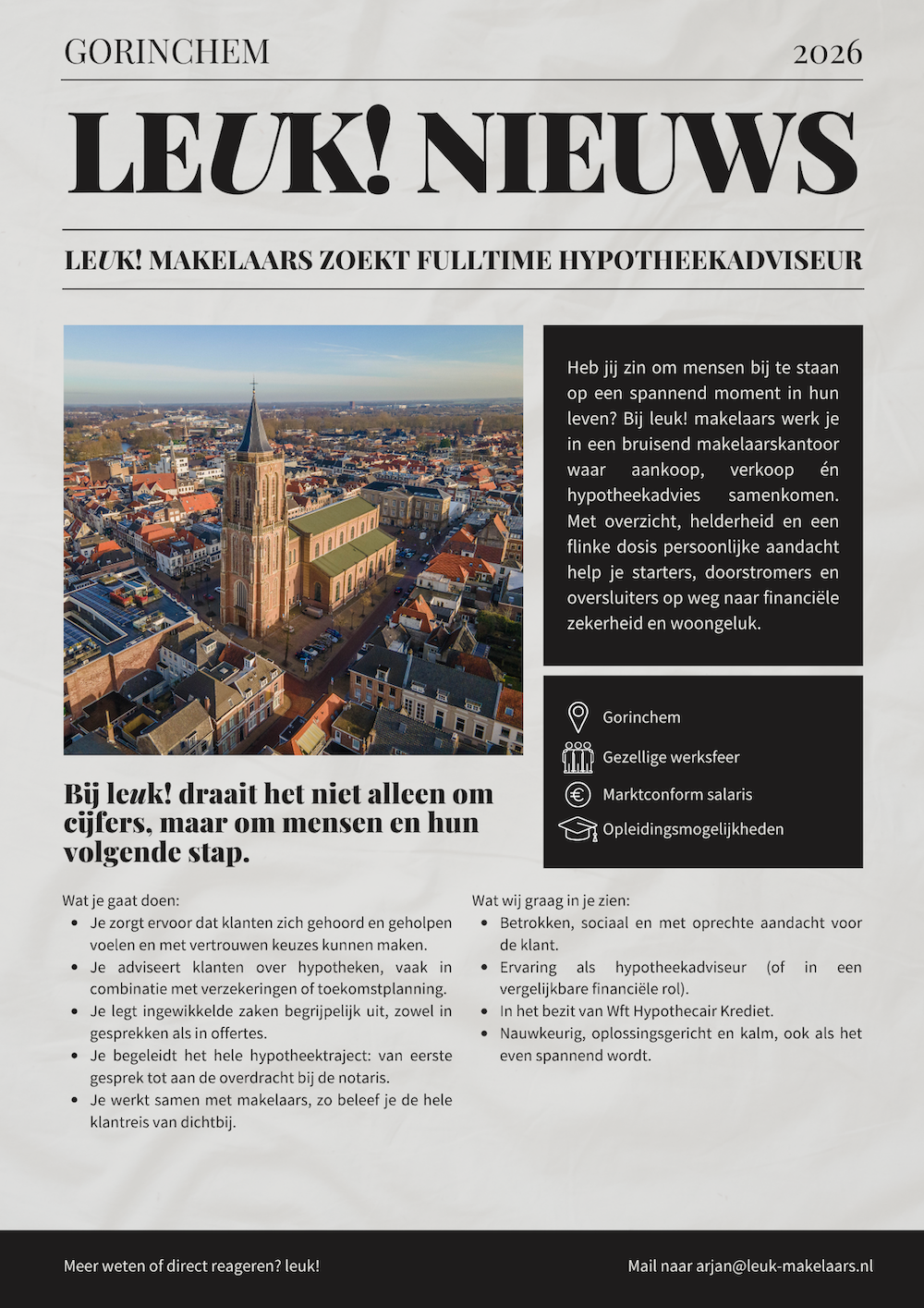 GORINCHEM

2026

LEUK! NIEUWS

LEUK! MAKELAARS ZOEKT FULLTIME HYPOTHEEKADVISEUR

Heb jij zin om mensen bij te staan op een spannend moment in hun leven? Bij leuk! makelaars werk je in een bruisend makelaarskantoor waar aankoop, verkoop én hypotheekadvies samenkomen. Met overzicht, helderheid en een flinke dosis persoonlijke aandacht help je starters, doorstromers en oversluiters op weg naar financiële zekerheid en woongeluk.

Gorinchem

Gezellige werksfeer

Marktconform salaris

Opleidingsmogelijkheden

Bij leuk! draait het niet alleen om cijfers, maar om mensen en hun volgende stap.

Wat je gaat doen:
- Je zorgt ervoor dat klanten zich gehoord en geholpen voelen en met vertrouwen keuzes kunnen maken.
- Je adviseert klanten over hypotheken, vaak in combinatie met verzekeringen of toekomstplanning.
- Je legt ingewikkelde zaken begrijpelijk uit, zowel in gesprekken als in offertes.
- Je begeleidt het hele hypotheektraject: van eerste gesprek tot aan de overdracht bij de notaris.
- Je werkt samen met makelaars, zo beleef je de hele klantreis van dichtbij.

Wat wij graag in je zien:
- Betrokken, sociaal en met oprechte aandacht voor de klant.
- Ervaring als hypotheekadviseur (of in een vergelijkbare financiële rol).
- In het bezit van Wft Hypothecair Krediet.
- Nauwkeurig, oplossingsgericht en kalm, ook als het even spannend wordt.

Meer weten of direct reageren? leuk!

Mail naar arjan@leuk-makelaars.nl